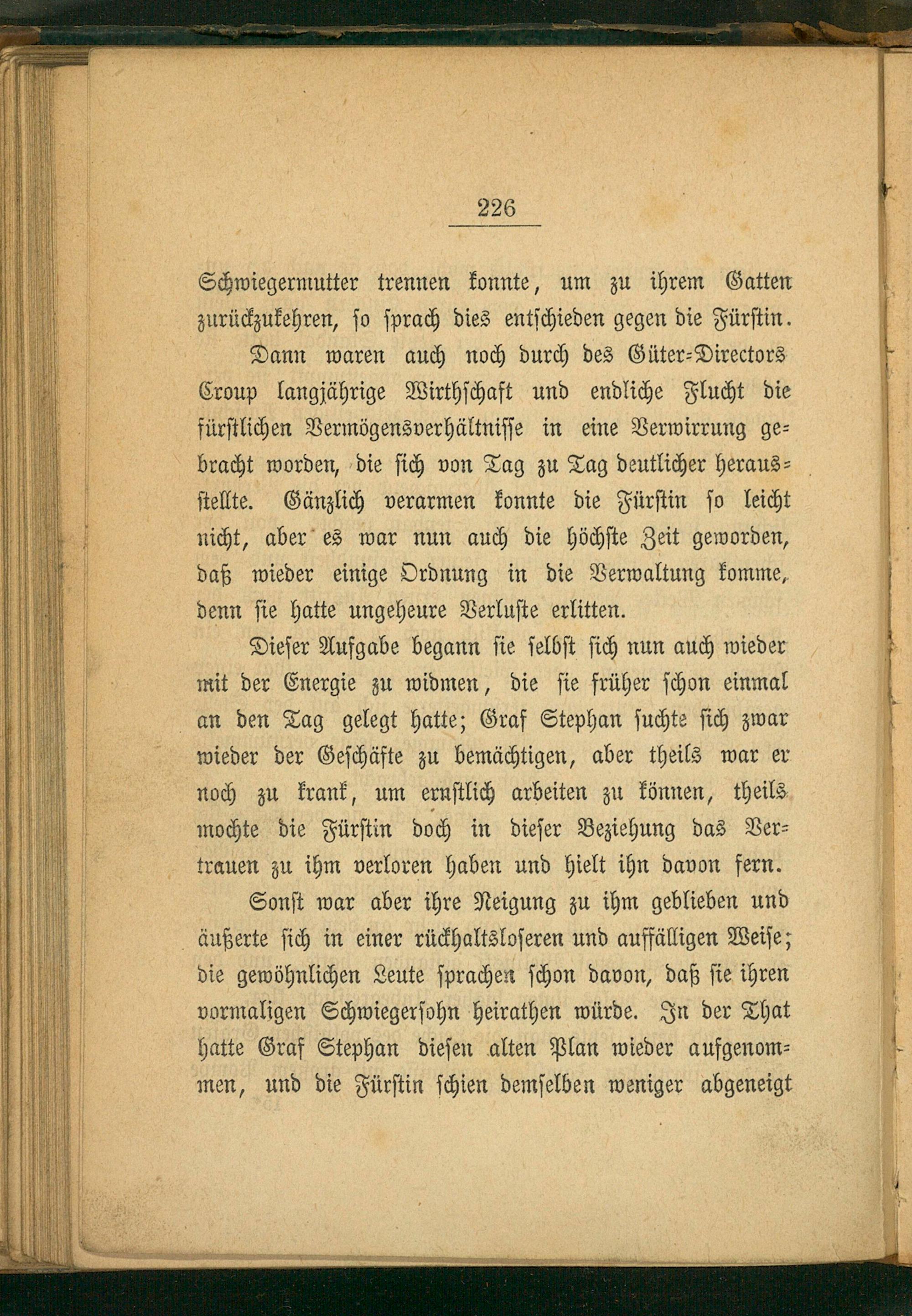 226

Schwiegermutter trennen konnte, um zu ihrem Gatten zurückzukehren, so sprach dies entschieden gegen die Fürstin.

Dann waren auch noch durch des Güter-Directors Croup langjährige Wirthschaft und endliche Flucht die fürstlichen Vermögensverhältnisse in eine Verwirrung gebracht worden, die sich von Tag zu Tag deutlicher herausstellte. Gänzlich verarmen konnte die Fürstin so leicht nicht, aber es war nun auch die höchste Zeit geworden, daß wieder einige Ordnung in die Verwaltung komme, denn sie hatte ungeheure Verluste erlitten.

Dieser Aufgabe begann sie selbst sich nun auch wieder mit der Energie zu widmen, die sie früher schon einmal an den Tag gelegt hatte; Graf Stephan suchte sich zwar wieder der Geschäfte zu bemächtigen, aber theils war er noch zu krank, um ernstlich arbeiten zu können, theils mochte die Fürstin doch in dieser Beziehung das Vertrauen zu ihm verloren haben und hielt ihn davon fern.

Sonst war aber ihre Neigung zu ihm geblieben und äußerte sich in einer rückhaltsloseren und auffälligen Weise; die gewöhnlichen Leute sprachen schon davon, daß sie ihren vormaligen Schwiegersohn heirathen würde. In der That hatte Graf Stephan diesen alten Plan wieder aufgenommen, und die Fürstin schien demselben weniger abgeneigt